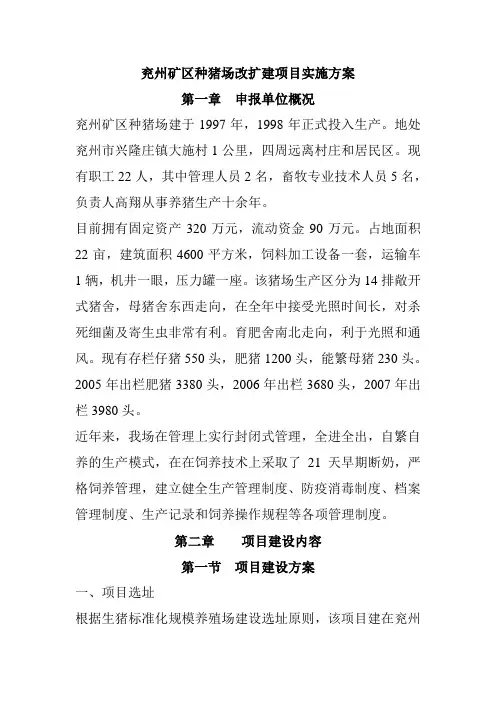 兖州矿区种猪场改扩建项目实施方案

第一章　申报单位概况

兖州矿区种猪场建于 1997 年，1998 年正式投入生产。地处兖州市兴隆庄镇大施村 1 公里，四周远离村庄和居民区。现有职工 22 人，其中管理人员 2 名，畜牧专业技术人员 5 名，负责人高翔从事养猪生产十余年。

目前拥有固定资产 320 万元，流动资金 90 万元。占地面积 22 亩，建筑面积 4600 平方米，饲料加工设备一套，运输车 1 辆，机井一眼，压力罐一座。该猪场生产区分为 14 排敞开式猪舍，母猪舍东西走向，在全年中接受光照时间长，对杀死细菌及寄生虫非常有利。育肥舍南北走向，利于光照和通风。现有存栏仔猪 550 头，肥猪 1200 头，能繁母猪 230 头。2005 年出栏肥猪 3380 头，2006 年出栏 3680 头，2007 年出栏 3980 头。

近年来，我场在管理上实行封闭式管理，全进全出，自繁自养的生产模式，在在饲养技术上采取了 21 天早期断奶，严格饲养管理，建立健全生产管理制度、防疫消毒制度、档案管理制度、生产记录和饲养操作规程等各项管理制度。

第二章　　项目建设内容

第一节　项目建设方案

一、项目选址

根据生猪标准化规模养殖场建设选址原则，该项目建在兖州